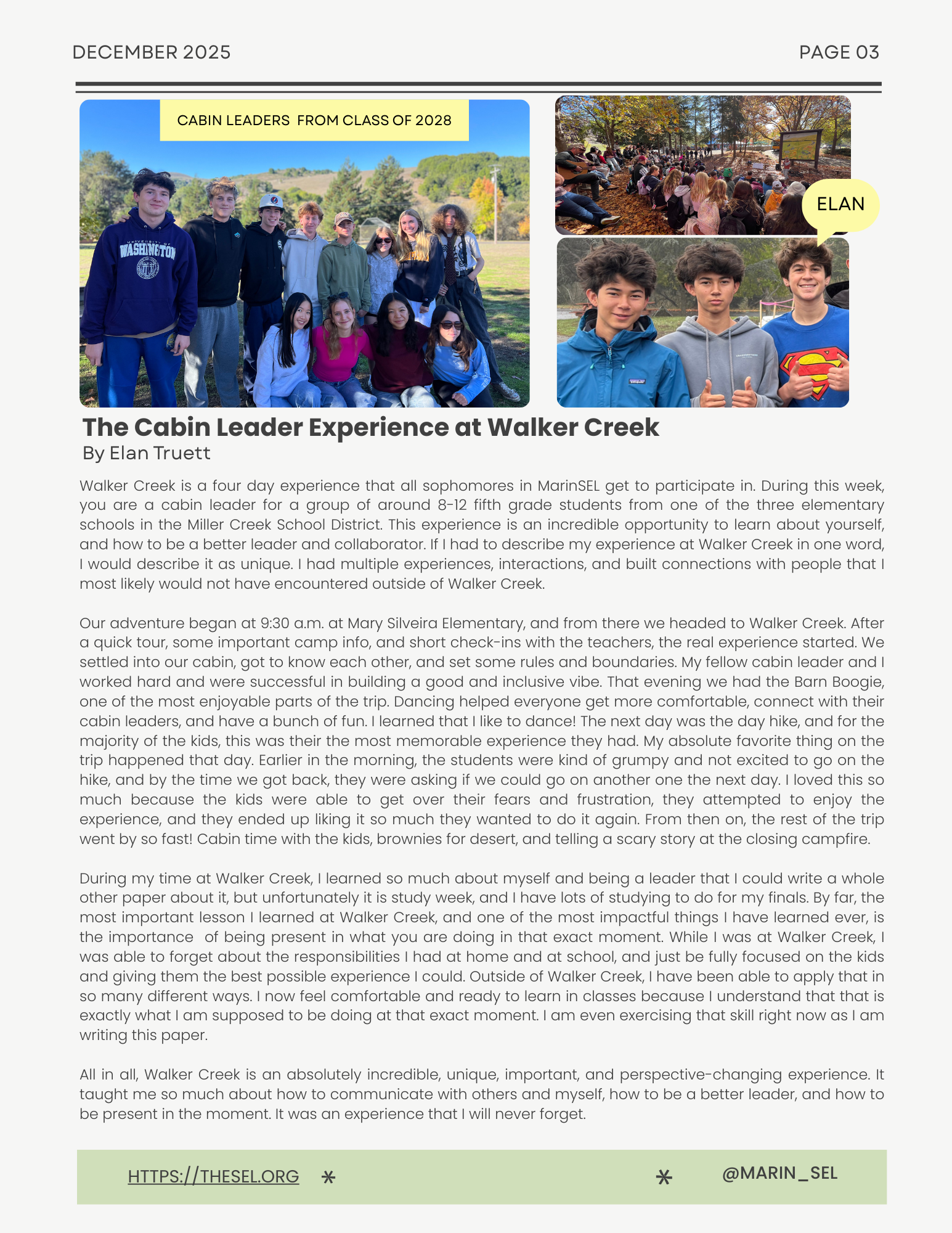 DECEMBER 2025

PAGE 03

CABIN LEADERS FROM CLASS OF 2028

ELAN

The Cabin Leader Experience at Walker Creek
By Elan Truett

Walker Creek is a four day experience that all sophomores in MarinSEL get to participate in. During this week, you are a cabin leader for a group of around 8-12 fifth grade students from one of the three elementary schools in the Miller Creek School District. This experience is an incredible opportunity to learn about yourself, and how to be a better leader and collaborator. If I had to describe my experience at Walker Creek in one word, I would describe it as unique. I had multiple experiences, interactions, and built connections with people that I most likely would not have encountered outside of Walker Creek.

Our adventure began at 9:30 a.m. at Mary Silveira Elementary, and from there we headed to Walker Creek. After a quick tour, some important camp info, and short check-ins with the teachers, the real experience started. We settled into our cabin, got to know each other, and set some rules and boundaries. My fellow cabin leader and I worked hard and were successful in building a good and inclusive vibe. That evening we had the Barn Boogie, one of the most enjoyable parts of the trip. Dancing helped everyone get more comfortable, connect with their cabin leaders, and have a bunch of fun. I learned that I like to dance! The next day was the day hike, and for the majority of the kids, this was their the most memorable experience they had. My absolute favorite thing on the trip happened that day. Earlier in the morning, the students were kind of grumpy and not excited to go on the hike, and by the time we got back, they were asking if we could go on another one the next day. I loved this so much because the kids were able to get over their fears and frustration, they attempted to enjoy the experience, and they ended up liking it so much they wanted to do it again. From then on, the rest of the trip went by so fast! Cabin time with the kids, brownies for desert, and telling a scary story at the closing campfire.

During my time at Walker Creek, I learned so much about myself and being a leader that I could write a whole other paper about it, but unfortunately it is study week, and I have lots of studying to do for my finals. By far, the most important lesson I learned at Walker Creek, and one of the most impactful things I have learned ever, is the importance of being present in what you are doing in that exact moment. While I was at Walker Creek, I was able to forget about the responsibilities I had at home and at school, and just be fully focused on the kids and giving them the best possible experience I could. Outside of Walker Creek, I have been able to apply that in so many different ways. I now feel comfortable and ready to learn in classes because I understand that that is exactly what I am supposed to be doing at that exact moment. I am even exercising that skill right now as I am writing this paper.

All in all, Walker Creek is an absolutely incredible, unique, important, and perspective-changing experience. It taught me so much about how to communicate with others and myself, how to be a better leader, and how to be present in the moment. It was an experience that I will never forget.

HTTPS://THESEL.ORG

@MARIN_SEL